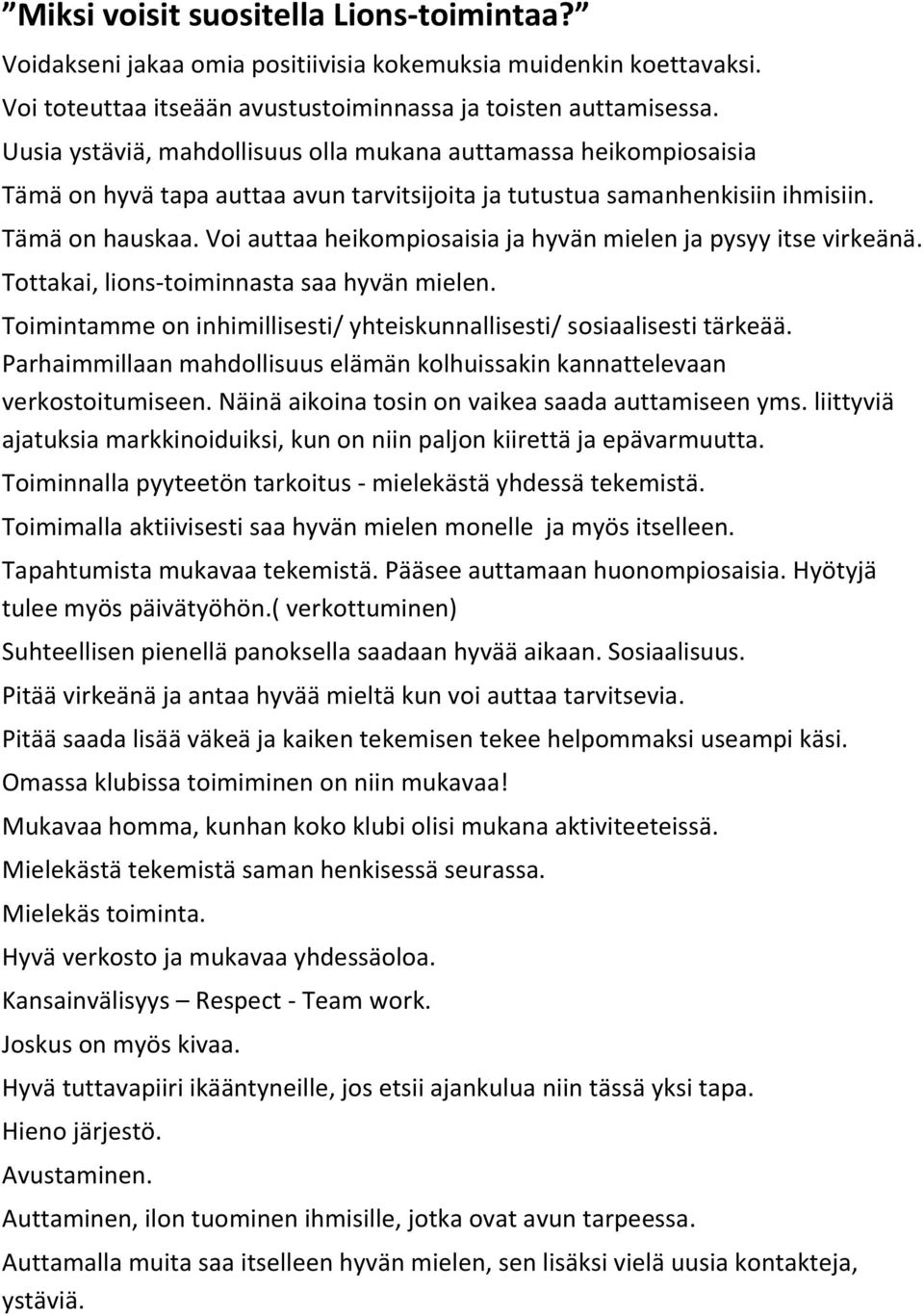 ”Miksi voisit suositella Lions-toimintaa?”

Voidakseni jakaa omia positiivisia kokemuksia muidenkin koettavaksi.

Voi toteuttaa itseään avustustoiminnassa ja toisten auttamisessa.

Uusia ystäviä, mahdollisuus olla mukana auttamassa heikompiosaisia

Tämä on hyvä tapa auttaa avun tarvitsijoita ja tutustua samanhenkisiin ihmisiin.

Tämä on hauskaa. Voi auttaa heikompiosaisia ja hyvän mielen ja pysyy itse virkeänä.

Tottakai, lions-toiminnasta saa hyvän mielen.

Toimintamme on inhimillisesti/ yhteiskunnallisesti/ sosiaalisesti tärkeää.

Parhaimmillaan mahdollisuus elämän kolhuissakin kannattelevaan verkostoitumiseen. Näinä aikoina tosin on vaikea saada auttamiseen yms. liittyviä ajatuksia markkinoiduiksi, kun on niin paljon kiirettä ja epävarmuutta.

Toiminnalla pyyteetön tarkoitus - mielekästä yhdessä tekemistä.

Toimimalla aktiivisesti saa hyvän mielen monelle ja myös itselleen.

Tapahtumista mukavaa tekemistä. Pääsee auttamaan huonompiosaisia. Hyötyjä tulee myös päivätyöhön.( verkottuminen)

Suhteellisen pienellä panoksella saadaan hyvää aikaan. Sosiaalisuus.

Pitää virkeänä ja antaa hyvää mieltä kun voi auttaa tarvitsevia.

Pitää saada lisää väkeä ja kaiken tekemisen tekee helpommaksi useampi käsi.

Omassa klubissa toimiminen on niin mukavaa!

Mukavaa homma, kunhan koko klubi olisi mukana aktiviteeteissä.

Mielekästä tekemistä saman henkisessä seurassa.

Mielekäs toiminta.

Hyvä verkosto ja mukavaa yhdessäoloa.

Kansainvälisyys – Respect - Team work.

Joskus on myös kivaa.

Hyvä tuttavapiiri ikääntyneille, jos etsii ajankulua niin tässä yksi tapa.

Hieno järjestö.

Avustaminen.

Auttaminen, ilon tuominen ihmisille, jotka ovat avun tarpeessa.

Auttamalla muita saa itselleen hyvän mielen, sen lisäksi vielä uusia kontakteja, ystäviä.